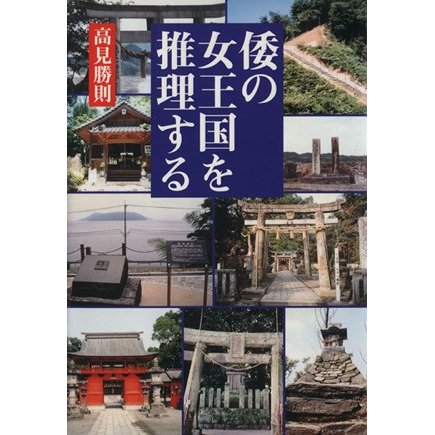 倭の女王国を推理する

高見勝則